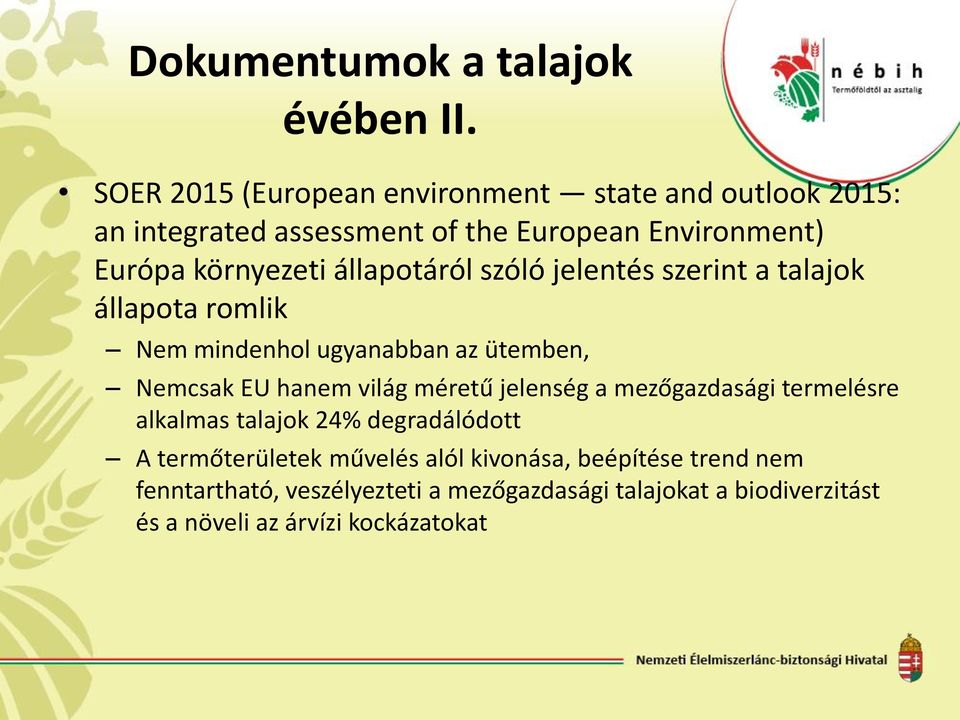 Dokumentumok a talajok évében II.

nébih
Termőföldtől az asztalig

• SOER 2015 (European environment — state and outlook 2015: an integrated assessment of the European Environment) Európa környezeti állapotáról szóló jelentés szerint a talajok állapota romlik
– Nem mindenhol ugyanabban az ütemben,
– Nemcsak EU hanem világ méretű jelenség a mezőgazdasági termelésre alkalmas talajok 24% degradálódott
– A termőterületek művelés alól kivonása, beépítése trend nem fenntartható, veszélyezteti a mezőgazdasági talajokat a biodiverzitást és a növeli az árvízi kockázatokat

Nemzeti Élelmiszerlánc-biztonsági Hivatal